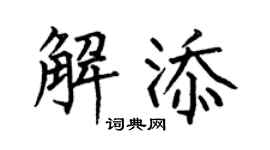 解添

词典网